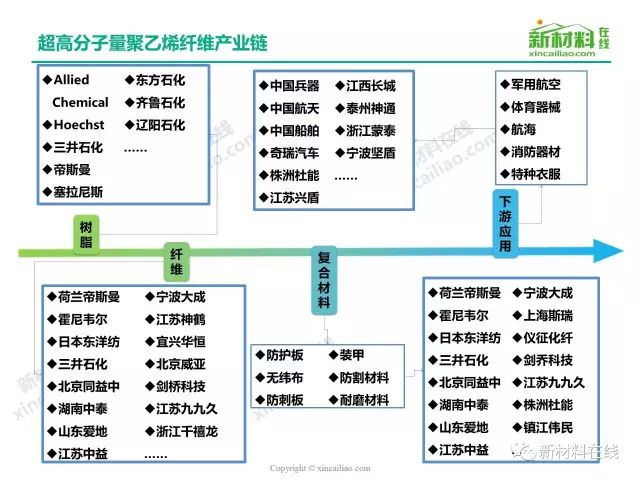 超高分子量聚乙烯纤维产业链

新材料在线
xincailiao.com

◆Allied Chemical
◆Hoechst
◆三井石化
◆帝斯曼
◆塞拉尼斯
◆东方石化
◆齐鲁石化
◆辽阳石化
……

◆中国兵器
◆中国航天
◆中国船舶
◆奇瑞汽车
◆株洲杜能
◆江苏兴盾
◆江西长城
◆泰州神通
◆浙江蒙泰
◆宁波坚盾
……

◆军用航空
◆体育器械
◆航海
◆消防器材
◆特种衣服

树脂

纤维

复合材料

下游应用

◆荷兰帝斯曼
◆霍尼韦尔
◆日本东洋纺
◆三井石化
◆北京同益中
◆湖南中泰
◆山东爱地
◆江苏中益
◆宁波大成
◆江苏神鹤
◆宜兴华恒
◆北京威亚
◆剑桥科技
◆江苏九九久
◆浙江千禧龙
……

◆防护板
◆无纬布
◆防刺板
◆装甲
◆防割材料
◆耐磨材料

◆荷兰帝斯曼
◆霍尼韦尔
◆日本东洋纺
◆三井石化
◆北京同益中
◆湖南中泰
◆山东爱地
◆江苏中益
◆宁波大成
◆上海斯瑞
◆仪征化纤
◆剑乔科技
◆江苏九九久
◆株洲杜能
◆镇江伟民

新材料在线

Copyright © xincailiao.com